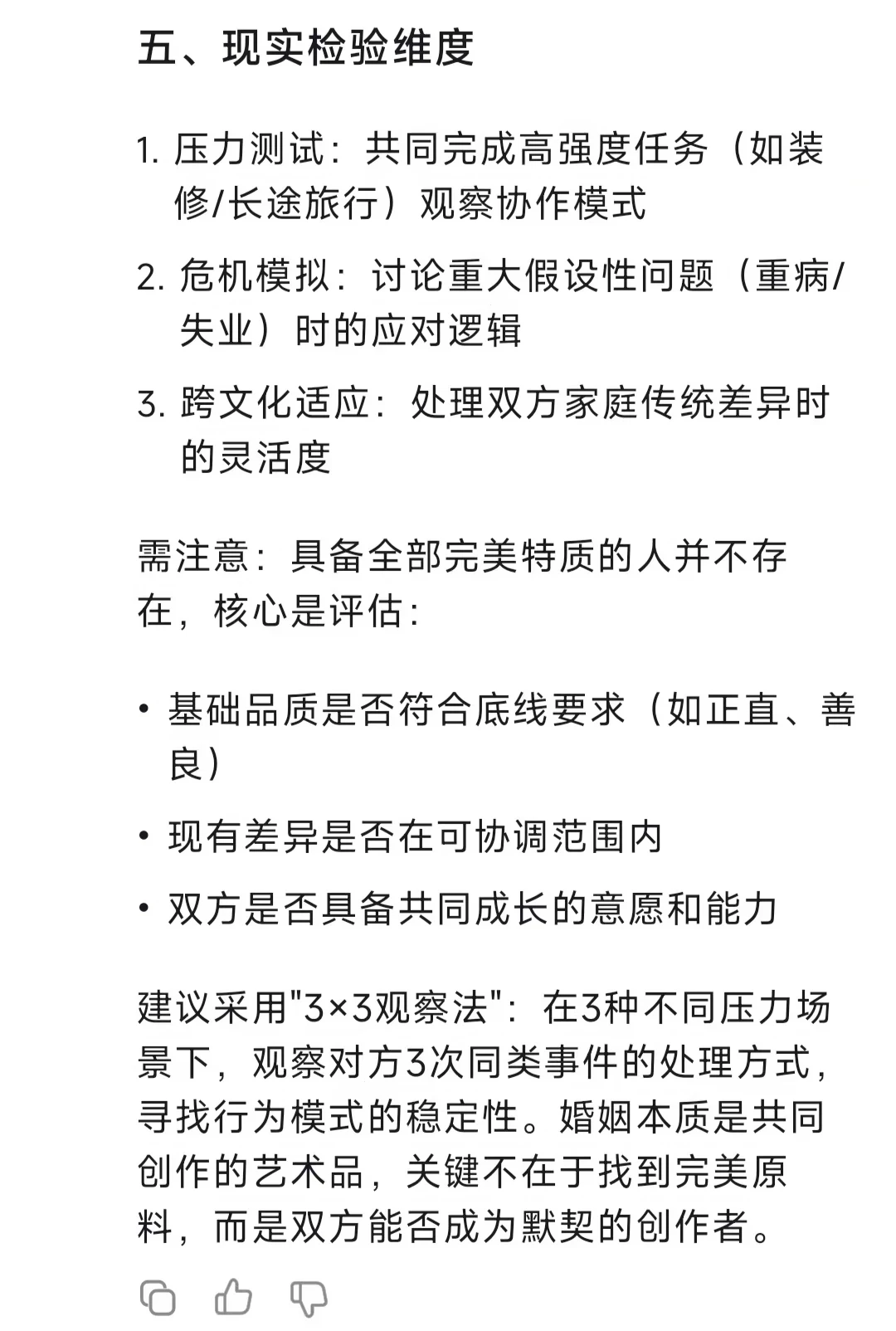 五、现实检验维度

1. 压力测试：共同完成高强度任务（如装修/长途旅行）观察协作模式

2. 危机模拟：讨论重大假设性问题（重病/失业）时的应对逻辑

3. 跨文化适应：处理双方家庭传统差异时的灵活度

需注意：具备全部完美特质的人并不存在，核心是评估：

• 基础品质是否符合底线要求（如正直、善良）

• 现有差异是否在可协调范围内

• 双方是否具备共同成长的意愿和能力

建议采用"3×3观察法"：在3种不同压力场景下，观察对方3次同类事件的处理方式，寻找行为模式的稳定性。婚姻本质是共同创作的艺术品，关键不在于找到完美原料，而是双方能否成为默契的创作者。